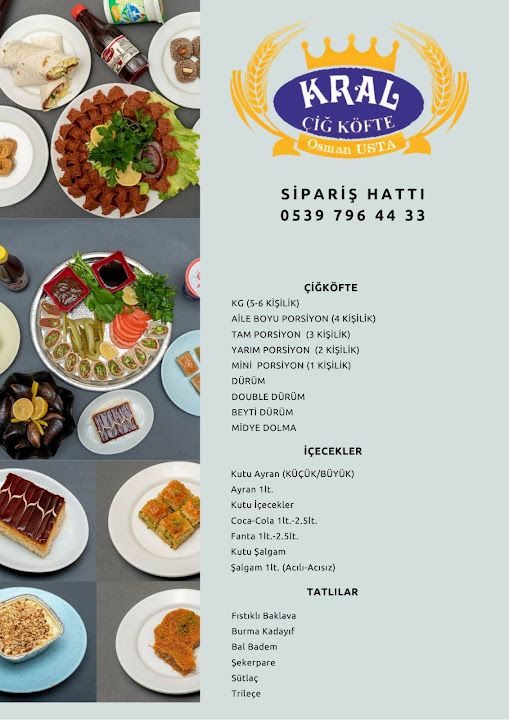 KRAL
ÇİĞ KÖFTE
Osman USTA

SİPARİŞ HATTI
0539 796 44 33

ÇİĞKÖFTE
KG (5-6 KİŞİLİK)
AİLE BOYU PORSİYON (4 KİŞİLİK)
TAM PORSİYON (3 KİŞİLİK)
YARIM PORSİYON (2 KİŞİLİK)
MİNİ PORSİYON (1 KİŞİLİK)
DÜRÜM
DOUBLE DÜRÜM
BEYTİ DÜRÜM
MİDYE DOLMA

İÇECEKLER
Kutu Ayran (KÜÇÜK/BÜYÜK)
Ayran 1lt.
Kutu İçecekler
Coca-Cola 1lt.-2.5lt.
Fanta 1lt.-2.5lt.
Kutu Şalgam
Şalgam 1lt. (Acılı-Acısız)

TATLILAR
Fıstıklı Baklava
Burma Kadayıf
Bal Badem
Şekerpare
Sütlaç
Trileçe